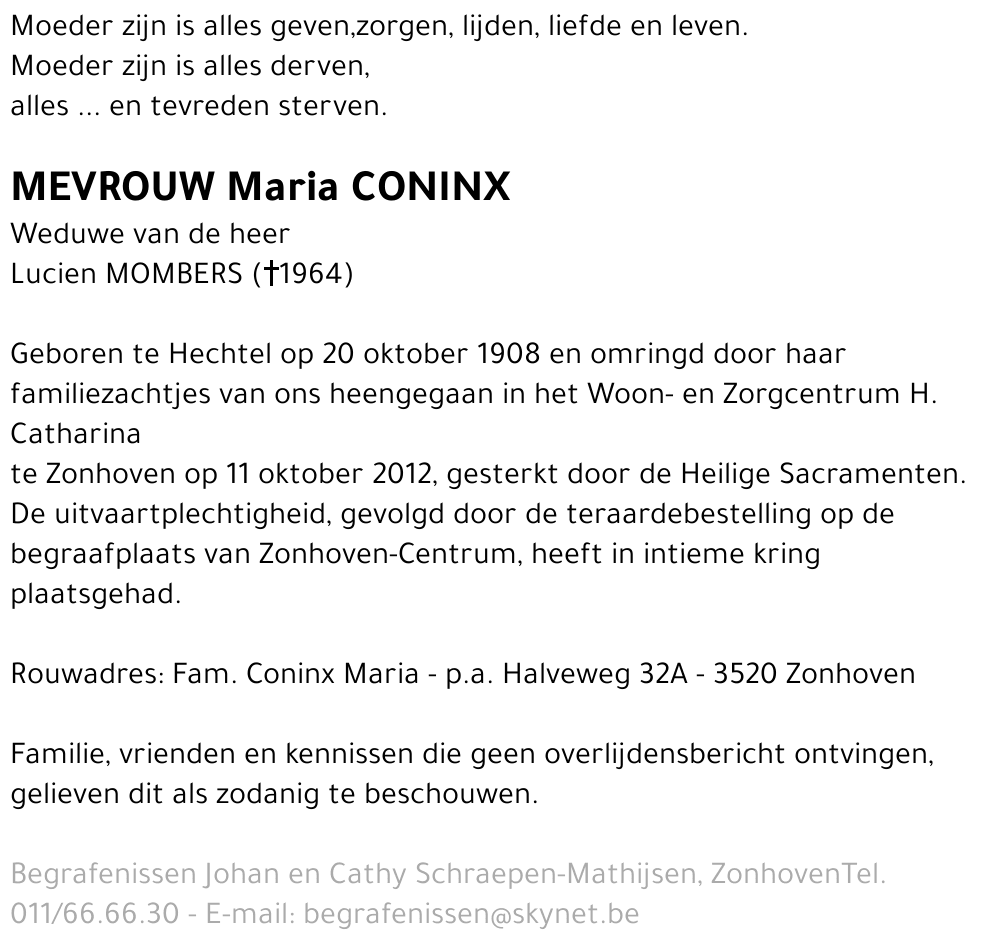 Moeder zijn is alles geven,zorgen, lijden, liefde en leven.
Moeder zijn is alles derven,
alles ... en tevreden sterven.

MEVROUW Maria CONINX
Weduwe van de heer
Lucien MOMBERS (†1964)

Geboren te Hechtel op 20 oktober 1908 en omringd door haar familiezachtjes van ons heengegaan in het Woon- en Zorgcentrum H. Catharina
te Zonhoven op 11 oktober 2012, gesterkt door de Heilige Sacramenten.
De uitvaartplechtigheid, gevolgd door de teraardebestelling op de begraafplaats van Zonhoven-Centrum, heeft in intieme kring plaatsgehad.

Rouwadres: Fam. Coninx Maria - p.a. Halveweg 32A - 3520 Zonhoven

Familie, vrienden en kennissen die geen overlijdensbericht ontvingen, gelieven dit als zodanig te beschouwen.

Begrafenissen Johan en Cathy Schraepen-Mathijsen, ZonhovenTel. 011/66.66.30 - E-mail: begrafenissen@skynet.be